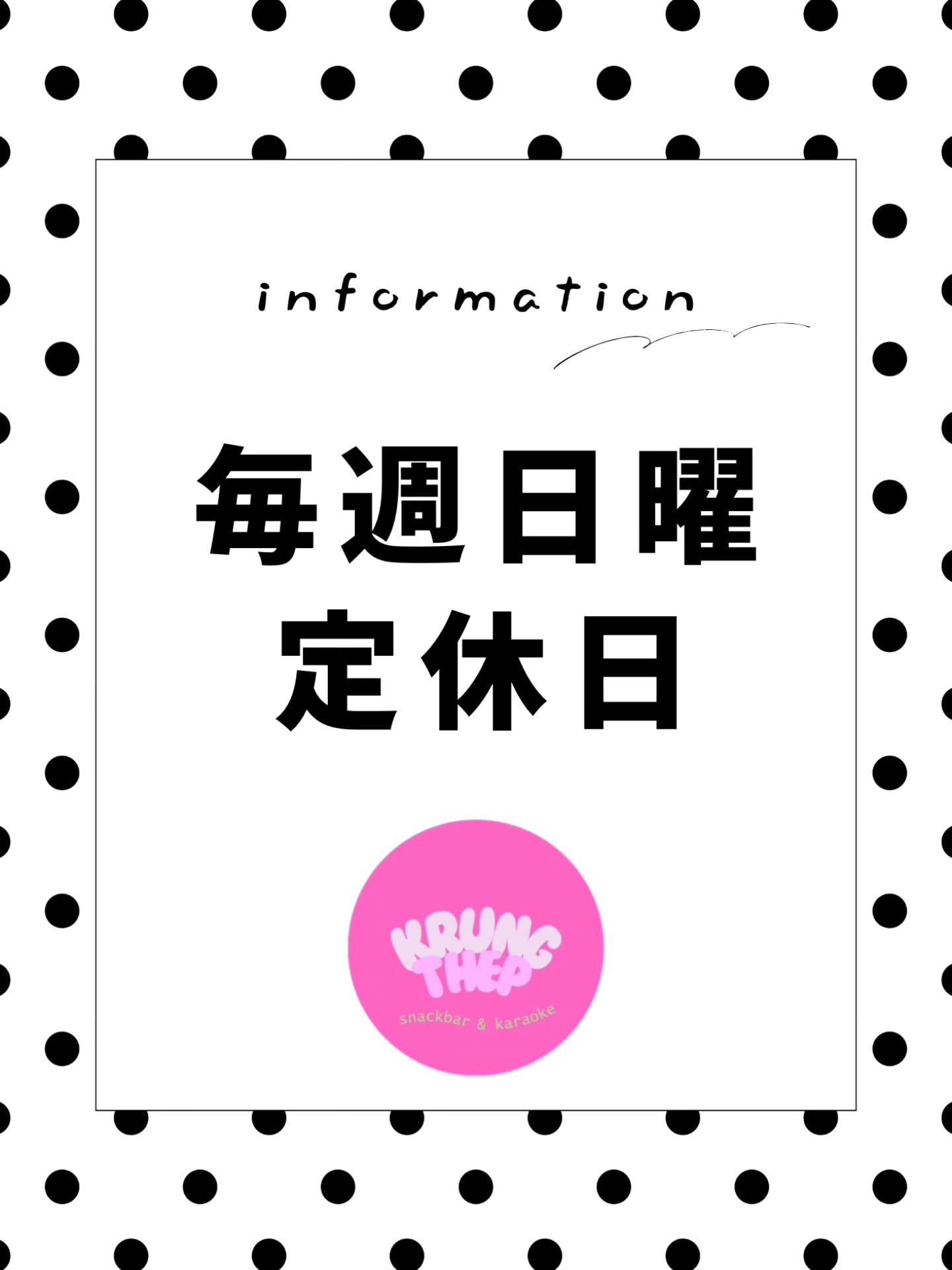 information

毎週日曜
定休日

KRUNG THEP
snackbar & karaoke